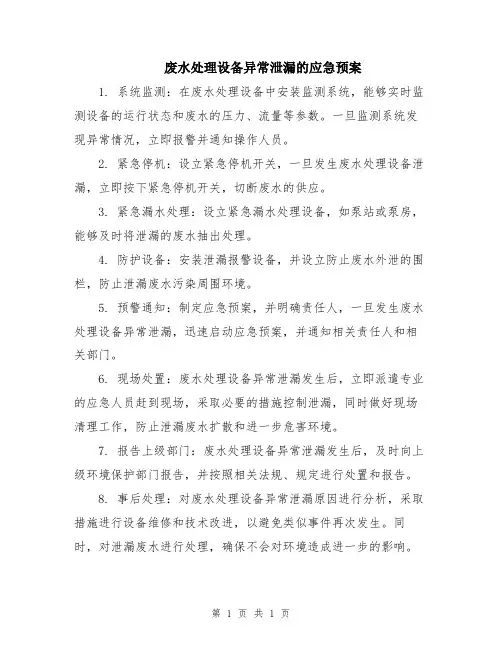 废水处理设备异常泄漏的应急预案

1. 系统监测：在废水处理设备中安装监测系统，能够实时监测设备的运行状态和废水的压力、流量等参数。一旦监测系统发现异常情况，立即报警并通知操作人员。

2. 紧急停机：设立紧急停机开关，一旦发生废水处理设备泄漏，立即按下紧急停机开关，切断废水的供应。

3. 紧急漏水处理：设立紧急漏水处理设备，如泵站或泵房，能够及时将泄漏的废水抽出处理。

4. 防护设备：安装泄漏报警设备，并设立防止废水外泄的围栏，防止泄漏废水污染周围环境。

5. 预警通知：制定应急预案，并明确责任人，一旦发生废水处理设备异常泄漏，迅速启动应急预案，并通知相关责任人和相关部门。

6. 现场处置：废水处理设备异常泄漏发生后，立即派遣专业的应急人员赶到现场，采取必要的措施控制泄漏，同时做好现场清理工作，防止泄漏废水扩散和进一步危害环境。

7. 报告上级部门：废水处理设备异常泄漏发生后，及时向上级环境保护部门报告，并按照相关法规、规定进行处置和报告。

8. 事后处理：对废水处理设备异常泄漏原因进行分析，采取措施进行设备维修和技术改进，以避免类似事件再次发生。同时，对泄漏废水进行处理，确保不会对环境造成进一步的影响。

第 1 页 共 1 页